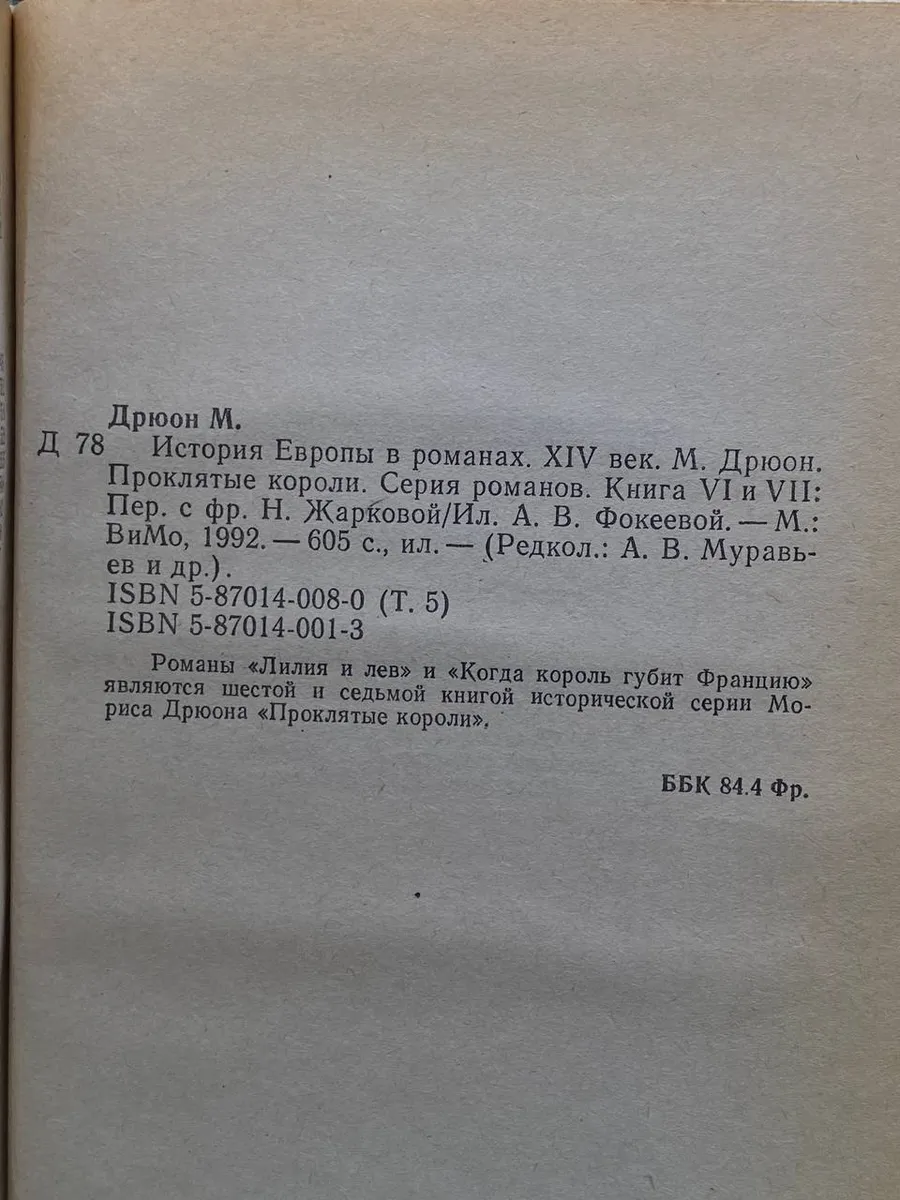 Дрюон М.
Д 78 История Европы в романах. XIV век. М. Дрюон. Проклятые короли. Серия романов. Книга VI и VII: Пер. с фр. Н. Жарковой/Ил. А. В. Фокеевой. — М.: ВиМо, 1992. — 605 с., ил. — (Редкол.: А. В. Муравьев и др.).
ISBN 5-87014-008-0 (Т. 5)
ISBN 5-87014-001-3

Романы «Лилия и лев» и «Когда король губит Францию» являются шестой и седьмой книгой исторической серии Мориса Дрюона «Проклятые короли».

ББК 84.4 Фр.